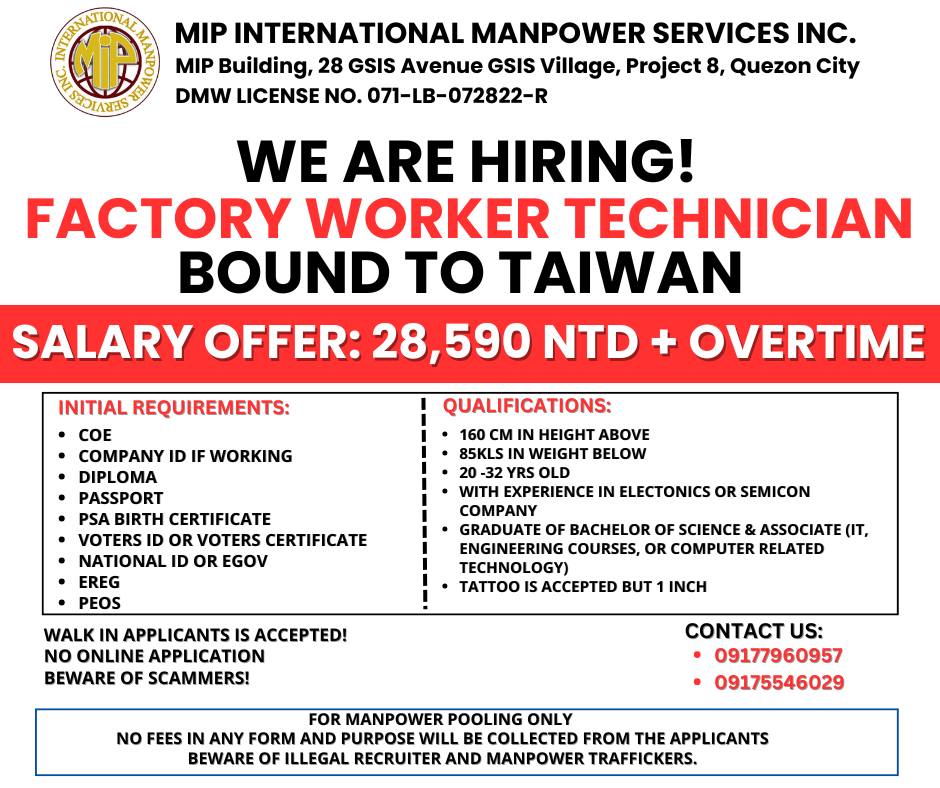 INTERNATIONAL MANPOWER SERVICES INC.
MIP

MIP INTERNATIONAL MANPOWER SERVICES INC.
MIP Building, 28 GSIS Avenue GSIS Village, Project 8, Quezon City
DMW LICENSE NO. 071-LB-072822-R

WE ARE HIRING!
FACTORY WORKER TECHNICIAN
BOUND TO TAIWAN

SALARY OFFER: 28,590 NTD + OVERTIME

INITIAL REQUIREMENTS:
- COE
- COMPANY ID IF WORKING
- DIPLOMA
- PASSPORT
- PSA BIRTH CERTIFICATE
- VOTERS ID OR VOTERS CERTIFICATE
- NATIONAL ID OR EGOV
- EREG
- PEOS

QUALIFICATIONS:
- 160 CM IN HEIGHT ABOVE
- 85KLS IN WEIGHT BELOW
- 20 -32 YRS OLD
- WITH EXPERIENCE IN ELECTONICS OR SEMICON COMPANY
- GRADUATE OF BACHELOR OF SCIENCE & ASSOCIATE (IT, ENGINEERING COURSES, OR COMPUTER RELATED TECHNOLOGY)
- TATTOO IS ACCEPTED BUT 1 INCH

WALK IN APPLICANTS IS ACCEPTED!
NO ONLINE APPLICATION
BEWARE OF SCAMMERS!

CONTACT US:
- 09177960957
- 09175546029

FOR MANPOWER POOLING ONLY
NO FEES IN ANY FORM AND PURPOSE WILL BE COLLECTED FROM THE APPLICANTS
BEWARE OF ILLEGAL RECRUITER AND MANPOWER TRAFFICKERS.